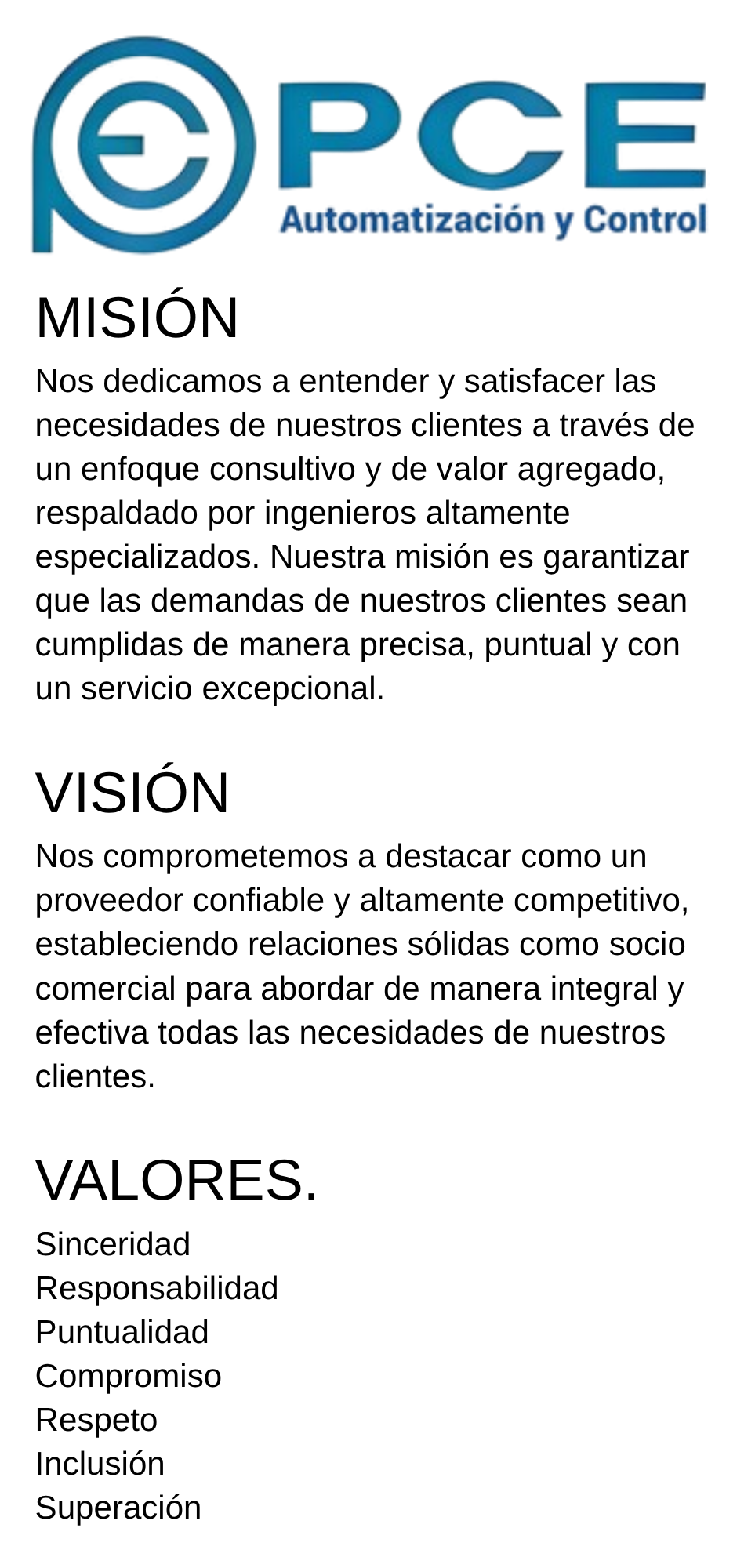 PCE
Automatización y Control

MISIÓN
Nos dedicamos a entender y satisfacer las necesidades de nuestros clientes a través de un enfoque consultivo y de valor agregado, respaldado por ingenieros altamente especializados. Nuestra misión es garantizar que las demandas de nuestros clientes sean cumplidas de manera precisa, puntual y con un servicio excepcional.

VISIÓN
Nos comprometemos a destacar como un proveedor confiable y altamente competitivo, estableciendo relaciones sólidas como socio comercial para abordar de manera integral y efectiva todas las necesidades de nuestros clientes.

VALORES.
Sinceridad
Responsabilidad
Puntualidad
Compromiso
Respeto
Inclusión
Superación